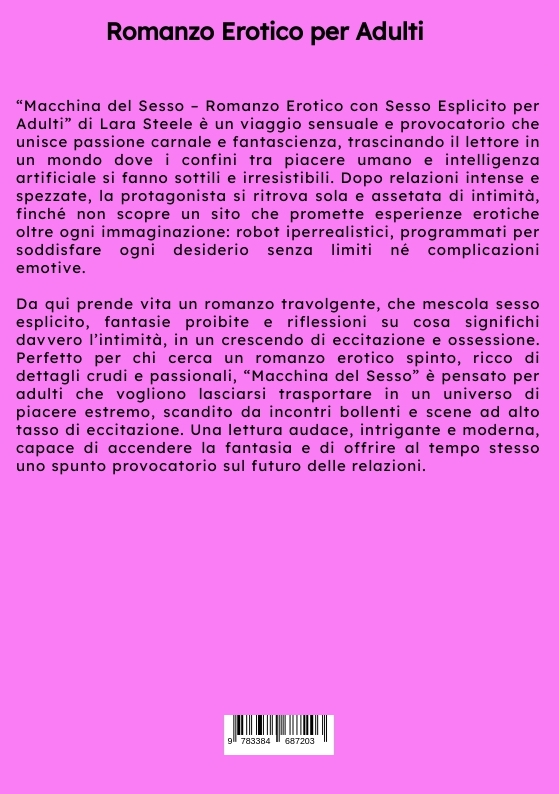 Romanzo Erotico per Adulti

“Macchina del Sesso – Romanzo Erotico con Sesso Esplicito per Adulti” di Lara Steele è un viaggio sensuale e provocatorio che unisce passione carnale e fantascienza, trascinando il lettore in un mondo dove i confini tra piacere umano e intelligenza artificiale si fanno sottili e irresistibili. Dopo relazioni intense e spezzate, la protagonista si ritrova sola e assetata di intimità, finché non scopre un sito che promette esperienze erotiche oltre ogni immaginazione: robot iperrealistici, programmati per soddisfare ogni desiderio senza limiti né complicazioni emotive.

Da qui prende vita un romanzo travolgente, che mescola sesso esplicito, fantasie proibite e riflessioni su cosa significhi davvero l’intimità, in un crescendo di eccitazione e ossessione. Perfetto per chi cerca un romanzo erotico spinto, ricco di dettagli crudi e passionali, “Macchina del Sesso” è pensato per adulti che vogliono lasciarsi trasportare in un universo di piacere estremo, scandito da incontri bollenti e scene ad alto tasso di eccitazione. Una lettura audace, intrigante e moderna, capace di accendere la fantasia e di offrire al tempo stesso uno spunto provocatorio sul futuro delle relazioni.

9 783384 687203